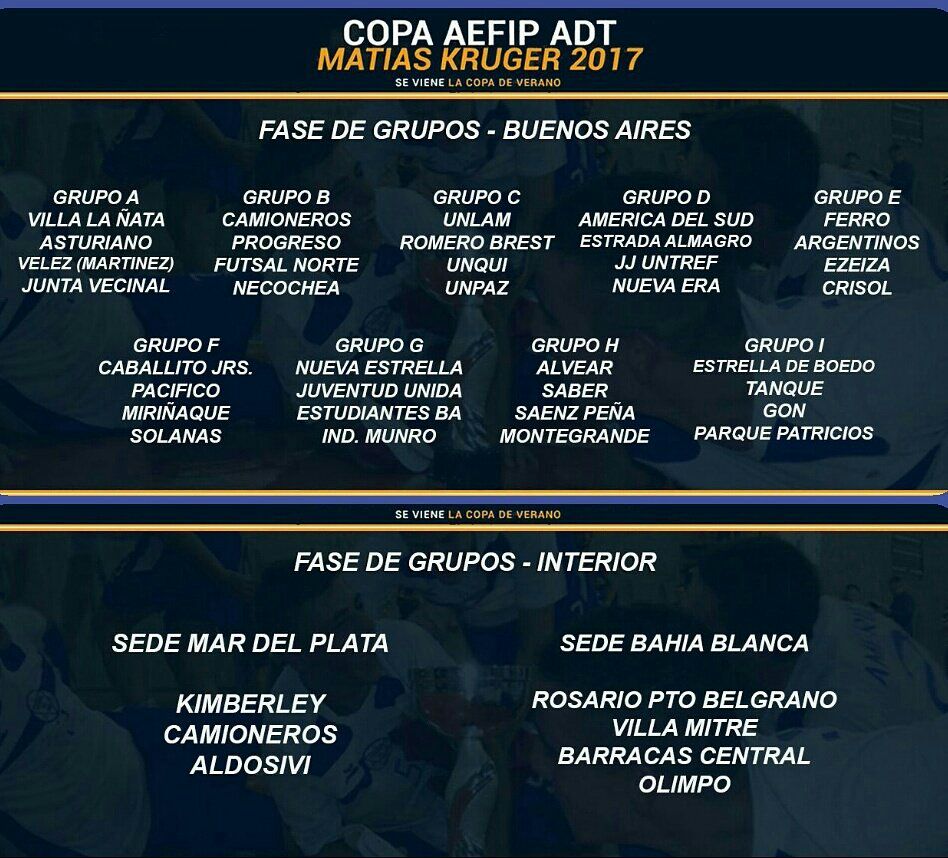 COPA AEFIP ADT
MATIAS KRUGER 2017
SE VIENE LA COPA DE VERANO

FASE DE GRUPOS - BUENOS AIRES

GRUPO A
VILLA LA ÑATA
ASTURIANO
VELEZ (MARTINEZ)
JUNTA VECINAL

GRUPO B
CAMIONEROS
PROGRESO
FUTSAL NORTE
NECOCHEA

GRUPO C
UNLAM
ROMERO BREST
UNQUI
UNPAZ

GRUPO D
AMERICA DEL SUD
ESTRADA ALMAGRO
JJ UNTREF
NUEVA ERA

GRUPO E
FERRO
ARGENTINOS
EZEIZA
CRISOL

GRUPO F
CABALLITO JRS.
PACIFICO
MIRIÑAQUE
SOLANAS

GRUPO G
NUEVA ESTRELLA
JUVENTUD UNIDA
ESTUDIANTES BA
IND. MUNRO

GRUPO H
ALVEAR
SABER
SAENZ PEÑA
MONTEGRANDE

GRUPO I
ESTRELLA DE BOEDO
TANQUE
GON
PARQUE PATRICIOS

SE VIENE LA COPA DE VERANO

FASE DE GRUPOS - INTERIOR

SEDE MAR DEL PLATA

KIMBERLEY
CAMIONEROS
ALDOSIVI

SEDE BAHIA BLANCA

ROSARIO PTO BELGRANO
VILLA MITRE
BARRACAS CENTRAL
OLIMPO